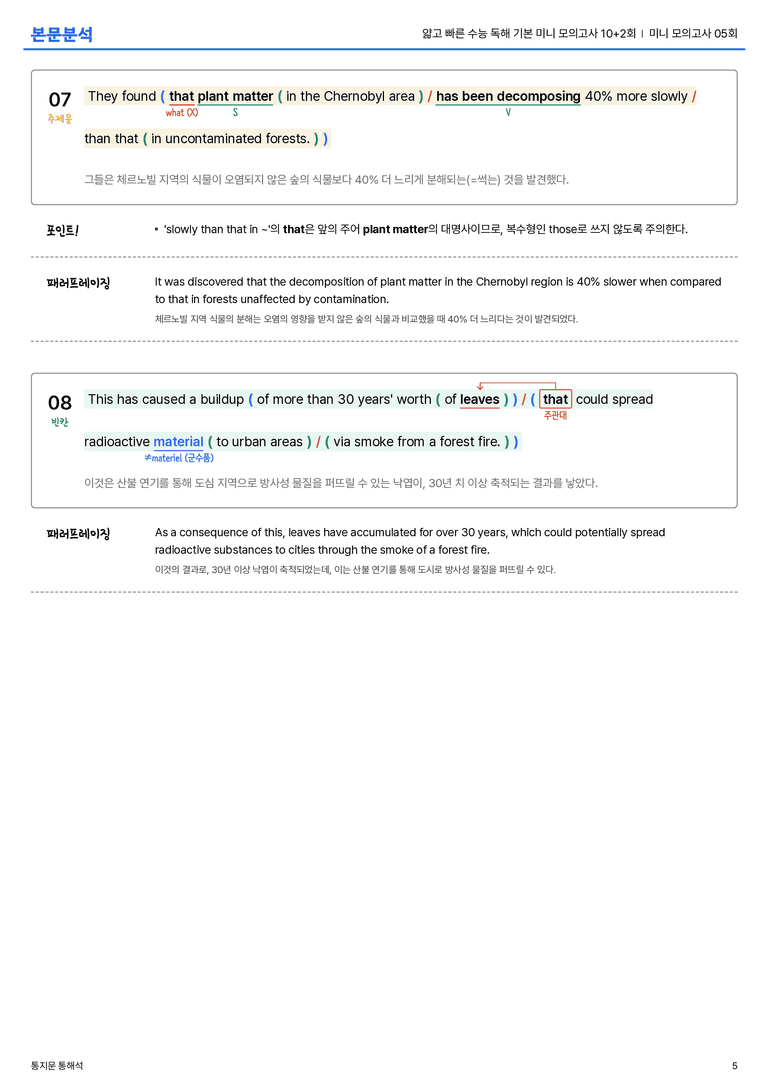 본문분석

얇고 빠른 수능 독해 기본 미니 모의고사 10+2회 | 미니 모의고사 05회

07
주제문

They found ( that plant matter ( in the Chernobyl area ) / has been decomposing 40% more slowly / than that ( in uncontaminated forests. ) )

what (X) S V

그들은 체르노빌 지역의 식물이 오염되지 않은 숲의 식물보다 40% 더 느리게 분해되는(=썩는) 것을 발견했다.

포인트!

• 'slowly than that in ~'의 that은 앞의 주어 plant matter의 대명사이므로, 복수형인 those로 쓰지 않도록 주의한다.

패러프레이징

It was discovered that the decomposition of plant matter in the Chernobyl region is 40% slower when compared to that in forests unaffected by contamination.

체르노빌 지역 식물의 분해는 오염의 영향을 받지 않은 숲의 식물과 비교했을 때 40% 더 느리다는 것이 발견되었다.

08
빈칸

This has caused a buildup ( of more than 30 years' worth ( of leaves ) ) / ( that could spread radioactive material ( to urban areas ) / ( via smoke from a forest fire. ) )

주관대

≠materiel (군수품)

이것은 산불 연기를 통해 도심 지역으로 방사성 물질을 퍼뜨릴 수 있는 낙엽이, 30년 치 이상 축적되는 결과를 낳았다.

패러프레이징

As a consequence of this, leaves have accumulated for over 30 years, which could potentially spread radioactive substances to cities through the smoke of a forest fire.

이것의 결과로, 30년 이상 낙엽이 축적되었는데, 이는 산불 연기를 통해 도시로 방사성 물질을 퍼뜨릴 수 있다.

통지문 통해석

5